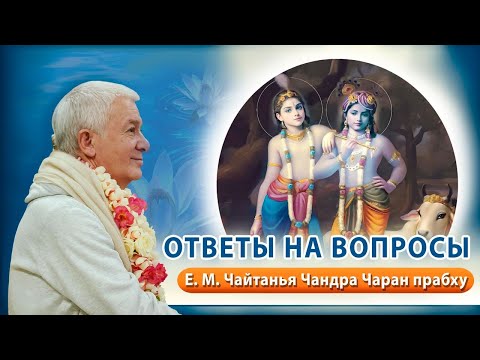 ОТВЕТЫ НА ВОПРОСЫ

Е. М. Чайтанья Чандра Чаран прабху